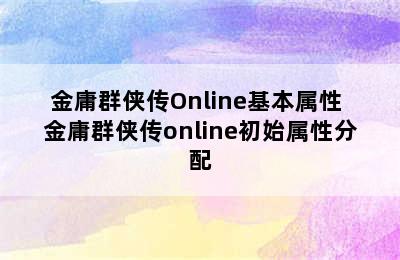 金庸群侠传Online基本属性 金庸群侠传online初始属性分配